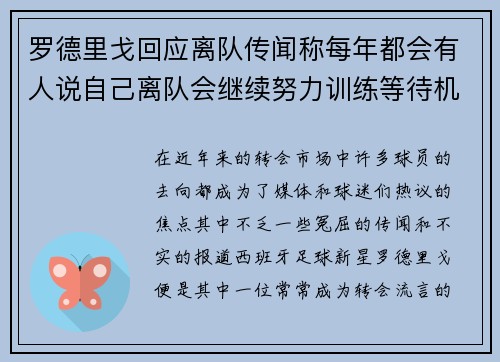 罗德里戈回应离队传闻称每年都会有人说自己离队会继续努力训练等待机

在近年来的转会市场中许多球员的去向都成为了媒体和球迷们热议的焦点其中不乏一些冤屈的传闻和不实的报道西班牙足球新星罗德里戈便是其中一位常常成为转会流言的